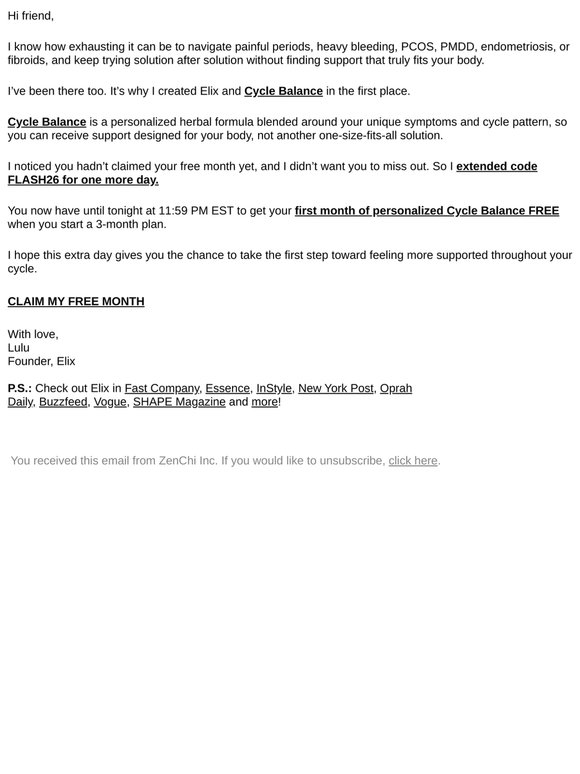 Hi friend,

I know how exhausting it can be to navigate painful periods, heavy bleeding, PCOS, PMDD, endometriosis, or fibroids, and keep trying solution after solution without finding support that truly fits your body.

I've been there too. It's why I created Elix and Cycle Balance in the first place.

Cycle Balance is a personalized herbal formula blended around your unique symptoms and cycle pattern, so you can receive support designed for your body, not another one-size-fits-all solution.

I noticed you hadn't claimed your free month yet, and I didn't want you to miss out. So I extended code FLASH26 for one more day.

You now have until tonight at 11:59 PM EST to get your first month of personalized Cycle Balance FREE when you start a 3-month plan.

I hope this extra day gives you the chance to take the first step toward feeling more supported throughout your cycle.

CLAIM MY FREE MONTH

With love,
Lulu
Founder, Elix

P.S.: Check out Elix in Fast Company, Essence, InStyle, New York Post, Oprah Daily, Buzzfeed, Vogue, SHAPE Magazine and more!

You received this email from ZenChi Inc. If you would like to unsubscribe, click here.